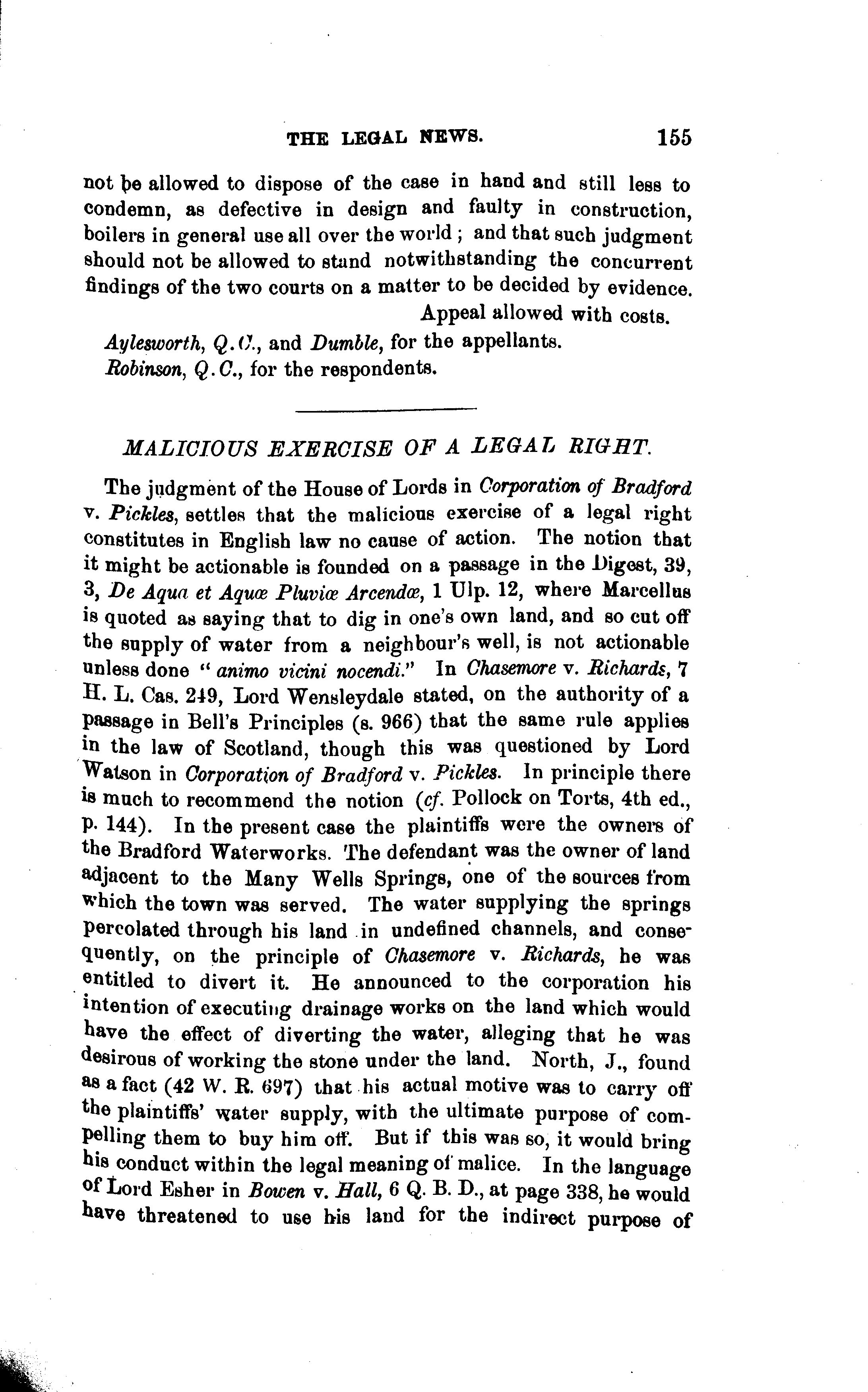 THE LEGAL NEWS. 155

not be allowed to dispose of the case in hand and still less to condemn, as defective in design and faulty in construction, boilers in general use all over the world; and that such judgment should not be allowed to stand notwithstanding the concurrent findings of the two courts on a matter to be decided by evidence.

Appeal allowed with costs.

Aylesworth, Q.C., and Dumble, for the appellants.

Robinson, Q.C., for the respondents.

MALICIOUS EXERCISE OF A LEGAL RIGHT.

The judgment of the House of Lords in Corporation of Bradford v. Pickles, settles that the malicious exercise of a legal right constitutes in English law no cause of action. The notion that it might be actionable is founded on a passage in the Digest, 39, 3, De Aqua et Aquæ Pluviæ Arcendæ, 1 Ulp. 12, where Marcellus is quoted as saying that to dig in one's own land, and so cut off the supply of water from a neighbour's well, is not actionable unless done "animo vicini nocendi." In Chasemore v. Richards, 7 H. L. Cas. 249, Lord Wensleydale stated, on the authority of a passage in Bell's Principles (s. 966) that the same rule applies in the law of Scotland, though this was questioned by Lord Watson in Corporation of Bradford v. Pickles. In principle there is much to recommend the notion (cf. Pollock on Torts, 4th ed., p. 144). In the present case the plaintiffs were the owners of the Bradford Waterworks. The defendant was the owner of land adjacent to the Many Wells Springs, one of the sources from which the town was served. The water supplying the springs percolated through his land in undefined channels, and consequently, on the principle of Chasemore v. Richards, he was entitled to divert it. He announced to the corporation his intention of executing drainage works on the land which would have the effect of diverting the water, alleging that he was desirous of working the stone under the land. North, J., found as a fact (42 W. R. 697) that his actual motive was to carry off the plaintiffs' water supply, with the ultimate purpose of compelling them to buy him off. But if this was so, it would bring his conduct within the legal meaning of malice. In the language of Lord Esher in Bowen v. Hall, 6 Q. B. D., at page 338, he would have threatened to use his land for the indirect purpose of